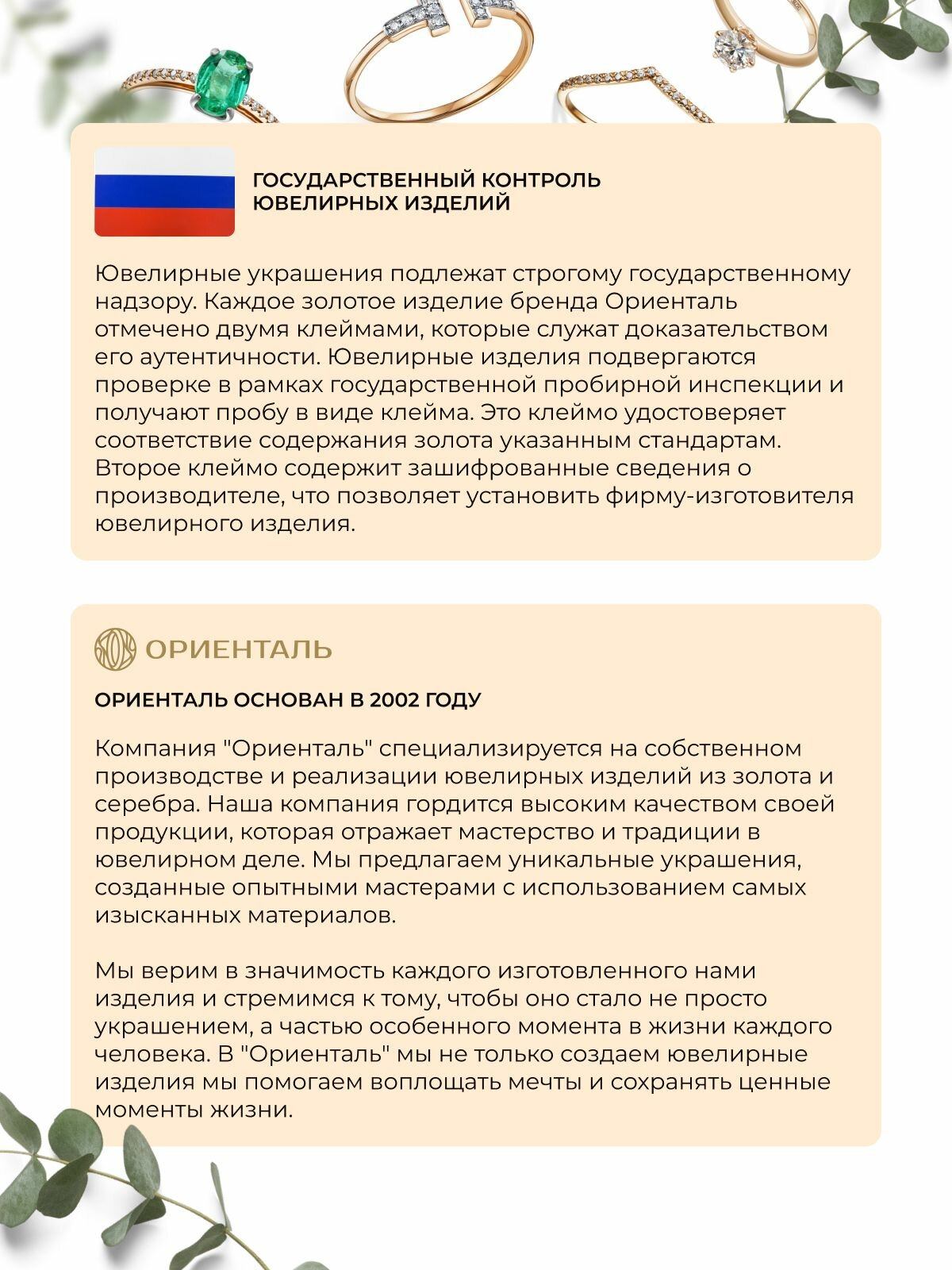 ГОСУДАРСТВЕННЫЙ КОНТРОЛЬ ЮВЕЛИРНЫХ ИЗДЕЛИЙ

Ювелирные украшения подлежат строгому государственному надзору. Каждое золотое изделие бренда Ориенталь отмечено двумя клеймами, которые служат доказательством его аутентичности. Ювелирные изделия подвергаются проверке в рамках государственной пробирной инспекции и получают пробу в виде клейма. Это клеймо удостоверяет соответствие содержания золота указанным стандартам. Второе клеймо содержит зашифрованные сведения о производителе, что позволяет установить фирму-изготовителя ювелирного изделия.

ОРИЕНТАЛЬ

ОРИЕНТАЛЬ ОСНОВАН В 2002 ГОДУ

Компания "Ориенталь" специализируется на собственном производстве и реализации ювелирных изделий из золота и серебра. Наша компания гордится высоким качеством своей продукции, которая отражает мастерство и традиции в ювелирном деле. Мы предлагаем уникальные украшения, созданные опытными мастерами с использованием самых изысканных материалов.

Мы верим в значимость каждого изготовленного нами изделия и стремимся к тому, чтобы оно стало не просто украшением, а частью особенного момента в жизни каждого человека. В "Ориенталь" мы не только создаем ювелирные изделия мы помогаем воплощать мечты и сохранять ценные моменты жизни.